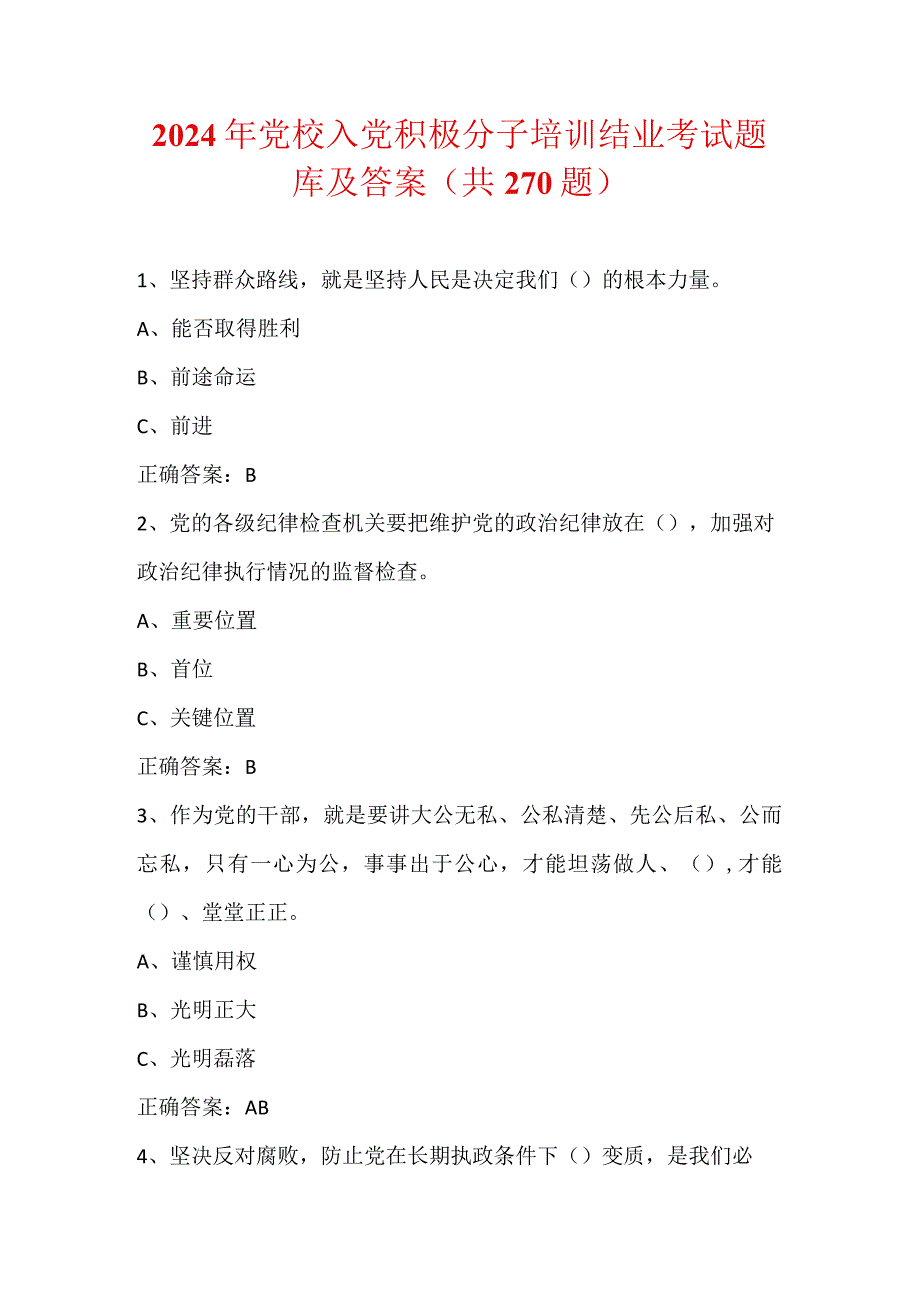 2024年党校入党积极分子培训结业考试题库及答案（共270题）

1、坚持群众路线，就是坚持人民是决定我们（）的根本力量。

A、能否取得胜利

B、前途命运

C、前进

正确答案：B

2、党的各级纪律检查机关要把维护党的政治纪律放在（），加强对政治纪律执行情况的监督检查。

A、重要位置

B、首位

C、关键位置

正确答案：B

3、作为党的干部，就是要讲大公无私、公私清楚、先公后私、公而忘私，只有一心为公，事事出于公心，才能坦荡做人、（），才能（）、堂堂正正。

A、谨慎用权

B、光明正大

C、光明磊落

正确答案：AB

4、坚决反对腐败，防止党在长期执政条件下（）变质，是我们必